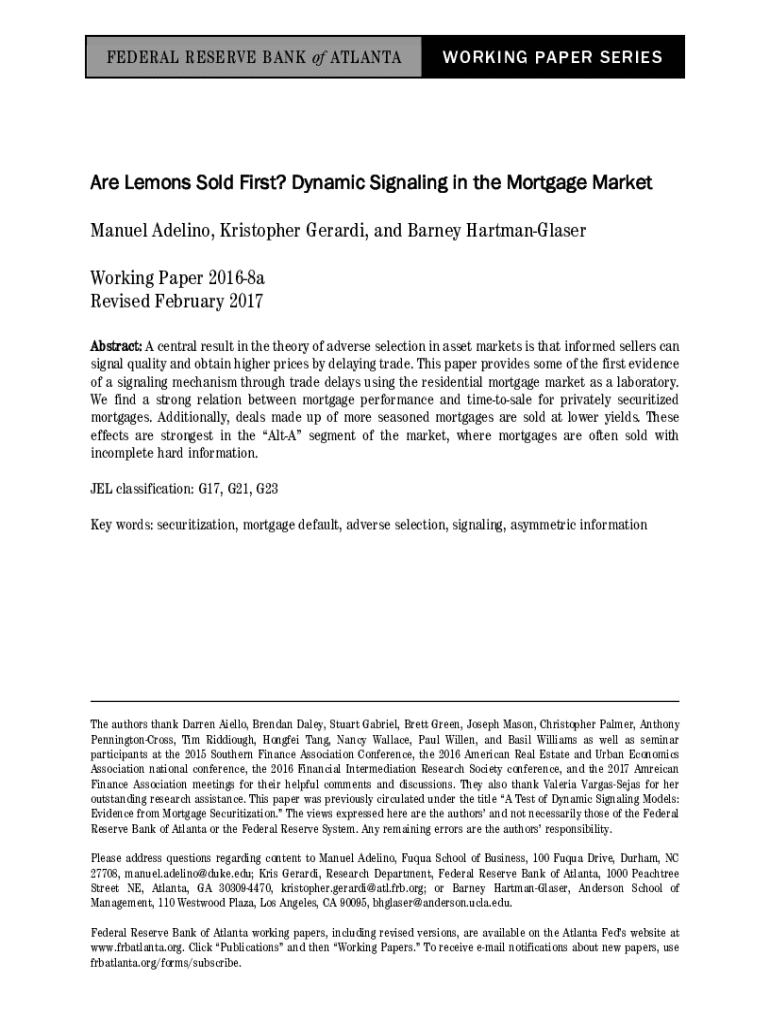 FEDERAL RESERVE BANK of ATLANTA WORKING PAPER SERIES

Are Lemons Sold First? Dynamic Signaling in the Mortgage Market

Manuel Adelino, Kristopher Gerardi, and Barney Hartman-Glaser

Working Paper 2016-8a
Revised February 2017

Abstract: A central result in the theory of adverse selection in asset markets is that informed sellers can signal quality and obtain higher prices by delaying trade. This paper provides some of the first evidence of a signaling mechanism through trade delays using the residential mortgage market as a laboratory. We find a strong relation between mortgage performance and time-to-sale for privately securitized mortgages. Additionally, deals made up of more seasoned mortgages are sold at lower yields. These effects are strongest in the "Alt-A" segment of the market, where mortgages are often sold with incomplete hard information.

JEL classification: G17, G21, G23

Key words: securitization, mortgage default, adverse selection, signaling, asymmetric information

The authors thank Darren Aiello, Brendan Daley, Stuart Gabriel, Brett Green, Joseph Mason, Christopher Palmer, Anthony Pennington-Cross, Tim Riddiough, Hongfei Tang, Nancy Wallace, Paul Willen, and Basil Williams as well as seminar participants at the 2015 Southern Finance Association Conference, the 2016 American Real Estate and Urban Economics Association national conference, the 2016 Financial Intermediation Research Society conference, and the 2017 Amreican Finance Association meetings for their helpful comments and discussions. They also thank Valeria Vargas-Sejas for her outstanding research assistance. This paper was previously circulated under the title "A Test of Dynamic Signaling Models: Evidence from Mortgage Securitization." The views expressed here are the authors' and not necessarily those of the Federal Reserve Bank of Atlanta or the Federal Reserve System. Any remaining errors are the authors' responsibility.

Please address questions regarding content to Manuel Adelino, Fuqua School of Business, 100 Fuqua Drive, Durham, NC 27708, manuel.adelino@duke.edu; Kris Gerardi, Research Department, Federal Reserve Bank of Atlanta, 1000 Peachtree Street NE, Atlanta, GA 30309-4470, kristopher.gerardi@atl.frb.org; or Barney Hartman-Glaser, Anderson School of Management, 110 Westwood Plaza, Los Angeles, CA 90095, bhglaser@anderson.ucla.edu.

Federal Reserve Bank of Atlanta working papers, including revised versions, are available on the Atlanta Fed's website at www.frbatlanta.org. Click "Publications" and then "Working Papers." To receive e-mail notifications about new papers, use frbatlanta.org/forms/subscribe.